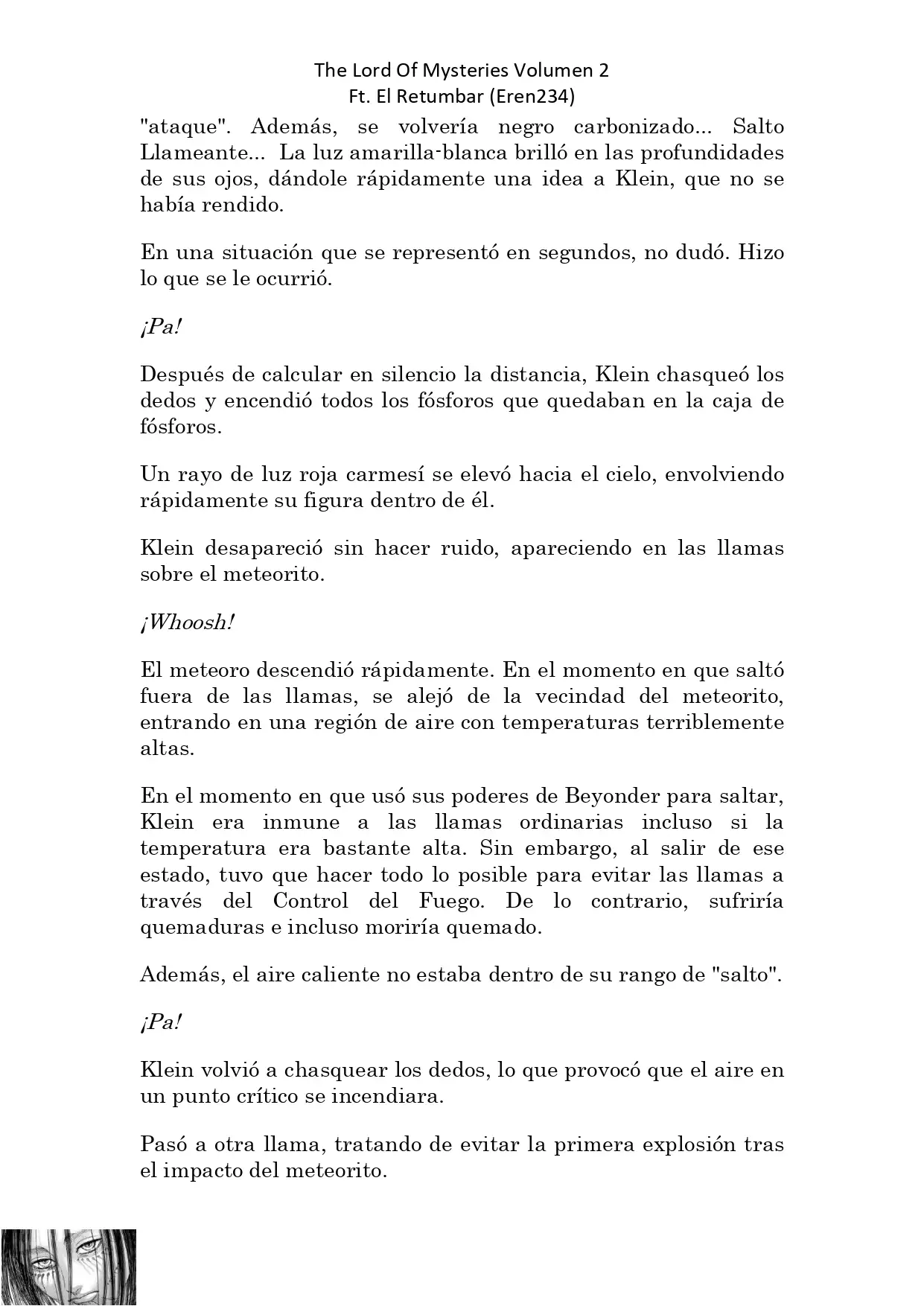 The Lord Of Mysteries Volumen 2
Ft. El Retumbar (Eren234)

"ataque". Además, se volvería negro carbonizado... Salto Llameante... La luz amarilla-blanca brilló en las profundidades de sus ojos, dándole rápidamente una idea a Klein, que no se había rendido.

En una situación que se representó en segundos, no dudó. Hizo lo que se le ocurrió.

¡Pa!

Después de calcular en silencio la distancia, Klein chasqueó los dedos y encendió todos los fósforos que quedaban en la caja de fósforos.

Un rayo de luz roja carmesí se elevó hacia el cielo, envolviendo rápidamente su figura dentro de él.

Klein desapareció sin hacer ruido, apareciendo en las llamas sobre el meteorito.

¡Whoosh!

El meteoro descendió rápidamente. En el momento en que saltó fuera de las llamas, se alejó de la vecindad del meteorito, entrando en una región de aire con temperaturas terriblemente altas.

En el momento en que usó sus poderes de Beyonder para saltar, Klein era inmune a las llamas ordinarias incluso si la temperatura era bastante alta. Sin embargo, al salir de ese estado, tuvo que hacer todo lo posible para evitar las llamas a través del Control del Fuego. De lo contrario, sufriría quemaduras e incluso moriría quemado.

Además, el aire caliente no estaba dentro de su rango de "salto".

¡Pa!

Klein volvió a chasquear los dedos, lo que provocó que el aire en un punto crítico se incendiara.

Pasó a otra llama, tratando de evitar la primera explosión tras el impacto del meteorito.